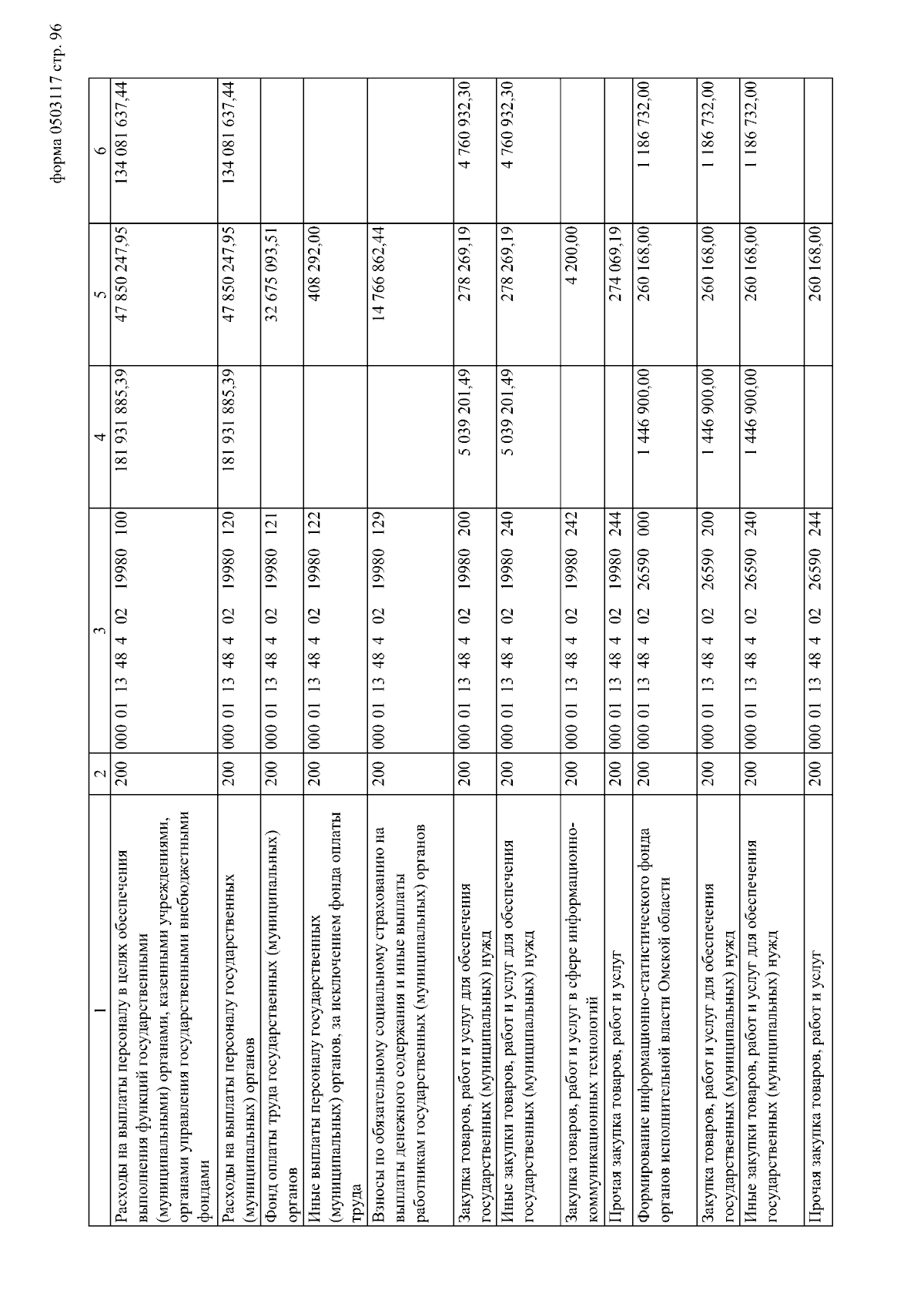 форма 0503117 стр. 96

| 1 | 2 | 3 | 4 | 5 | 6 |
|---|---|---|---|---|---|
| Расходы на выплаты персоналу в целях обеспечения выполнения функций государственными (муниципальными) органами, казенными учреждениями, органами управления государственными внебюджетными фондами | 200 | 000 01 13 48 4 02 19980 100 | 181 931 885,39 | 47 850 247,95 | 134 081 637,44 |
| Расходы на выплаты персоналу государственных (муниципальных) органов | 200 | 000 01 13 48 4 02 19980 120 | 181 931 885,39 | 47 850 247,95 | 134 081 637,44 |
| Фонд оплаты труда государственных (муниципальных) органов | 200 | 000 01 13 48 4 02 19980 121 | | 32 675 093,51 | |
| Иные выплаты персоналу государственных (муниципальных) органов, за исключением фонда оплаты труда | 200 | 000 01 13 48 4 02 19980 122 | | 408 292,00 | |
| Взносы по обязательному социальному страхованию на выплаты денежного содержания и иные выплаты работникам государственных (муниципальных) органов | 200 | 000 01 13 48 4 02 19980 129 | | 14 766 862,44 | |
| Закупка товаров, работ и услуг для обеспечения государственных (муниципальных) нужд | 200 | 000 01 13 48 4 02 19980 200 | 5 039 201,49 | 278 269,19 | 4 760 932,30 |
| Иные закупки товаров, работ и услуг для обеспечения государственных (муниципальных) нужд | 200 | 000 01 13 48 4 02 19980 240 | 5 039 201,49 | 278 269,19 | 4 760 932,30 |
| Закупка товаров, работ и услуг в сфере информационно-коммуникационных технологий | 200 | 000 01 13 48 4 02 19980 242 | | 4 200,00 | |
| Прочая закупка товаров, работ и услуг | 200 | 000 01 13 48 4 02 19980 244 | | 274 069,19 | |
| Формирование информационно-статистического фонда органов исполнительной власти Омской области | 200 | 000 01 13 48 4 02 26590 000 | 1 446 900,00 | 260 168,00 | 1 186 732,00 |
| Закупка товаров, работ и услуг для обеспечения государственных (муниципальных) нужд | 200 | 000 01 13 48 4 02 26590 200 | 1 446 900,00 | 260 168,00 | 1 186 732,00 |
| Иные закупки товаров, работ и услуг для обеспечения государственных (муниципальных) нужд | 200 | 000 01 13 48 4 02 26590 240 | 1 446 900,00 | 260 168,00 | 1 186 732,00 |
| Прочая закупка товаров, работ и услуг | 200 | 000 01 13 48 4 02 26590 244 | | 260 168,00 | |